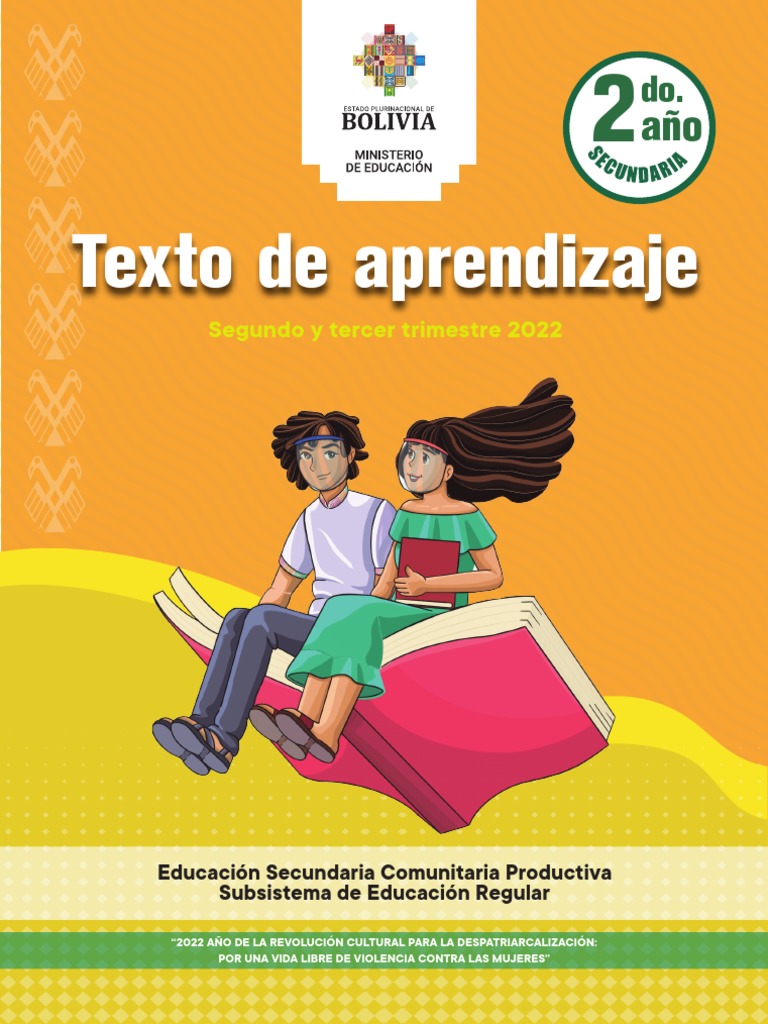 ESTADO PLURINACIONAL DE
BOLIVIA

MINISTERIO
DE EDUCACIÓN

2 do. año
SECUNDARIA

Texto de aprendizaje

Segundo y tercer trimestre 2022

Educación Secundaria Comunitaria Productiva
Subsistema de Educación Regular

"2022 AÑO DE LA REVOLUCIÓN CULTURAL PARA LA DESPATRIARCALIZACIÓN:
POR UNA VIDA LIBRE DE VIOLENCIA CONTRA LAS MUJERES"